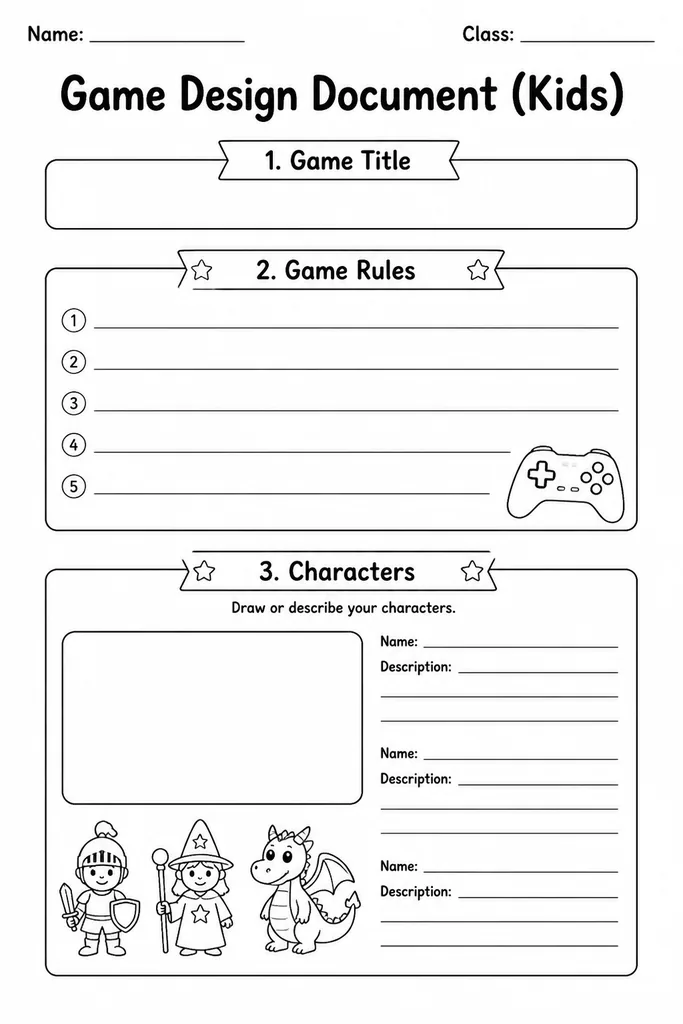 Name: ______________ Class: ______________

Game Design Document (Kids)

1. Game Title

2. Game Rules

① ______________
② ______________
③ ______________
④ ______________
⑤ ______________

3. Characters

Draw or describe your characters.

Name: ______________
Description: ______________

Name: ______________
Description: ______________

Name: ______________
Description: ______________